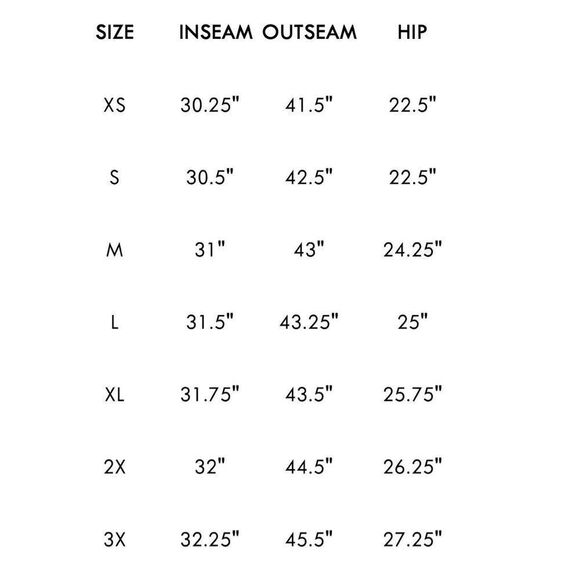 | SIZE | INSEAM | OUTSEAM | HIP |
|---|---|---|---|
| XS | 30.25" | 41.5" | 22.5" |
| S | 30.5" | 42.5" | 22.5" |
| M | 31" | 43" | 24.25" |
| L | 31.5" | 43.25" | 25" |
| XL | 31.75" | 43.5" | 25.75" |
| 2X | 32" | 44.5" | 26.25" |
| 3X | 32.25" | 45.5" | 27.25" |